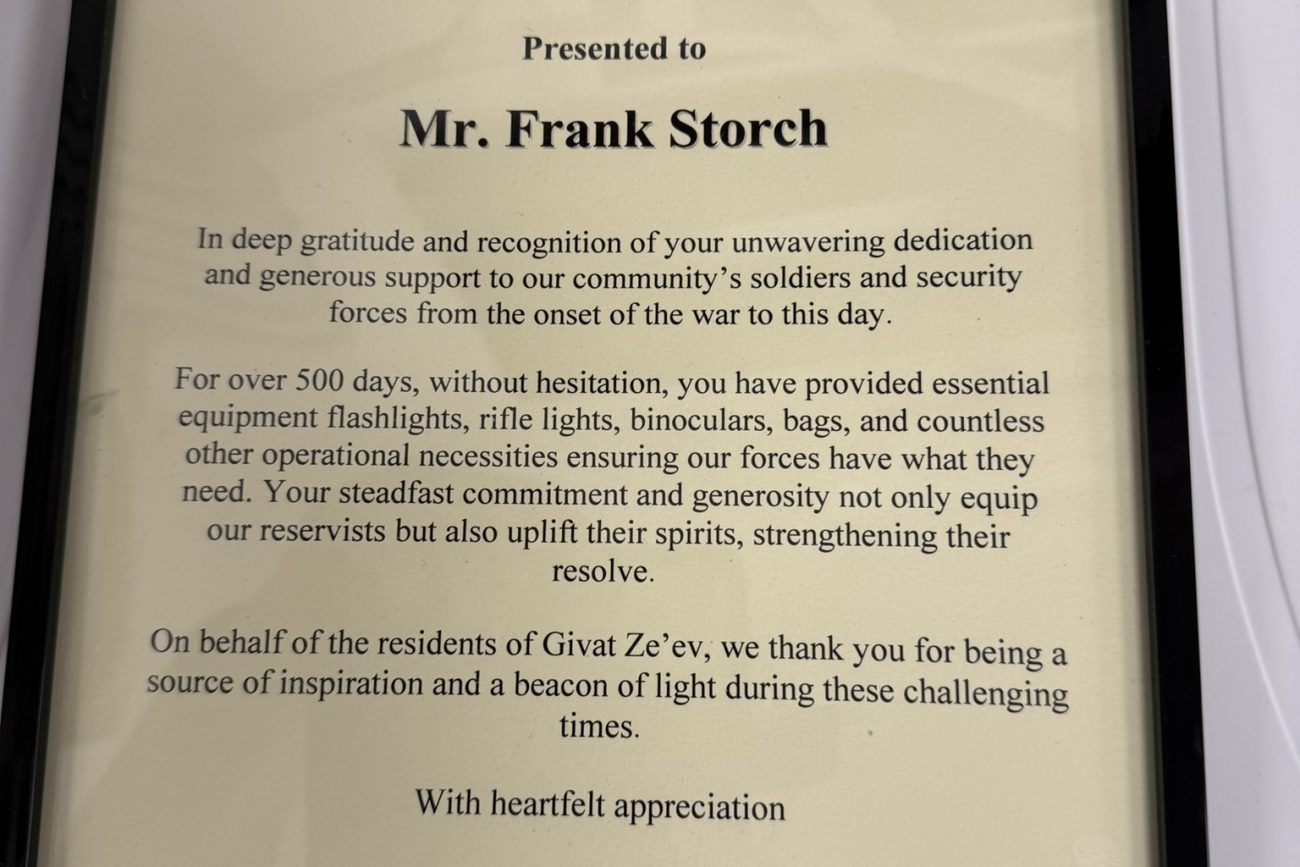 Presented to

Mr. Frank Storch

In deep gratitude and recognition of your unwavering dedication and generous support to our community's soldiers and security forces from the onset of the war to this day.

For over 500 days, without hesitation, you have provided essential equipment flashlights, rifle lights, binoculars, bags, and countless other operational necessities ensuring our forces have what they need. Your steadfast commitment and generosity not only equip our reservists but also uplift their spirits, strengthening their resolve.

On behalf of the residents of Givat Ze'ev, we thank you for being a source of inspiration and a beacon of light during these challenging times.

With heartfelt appreciation